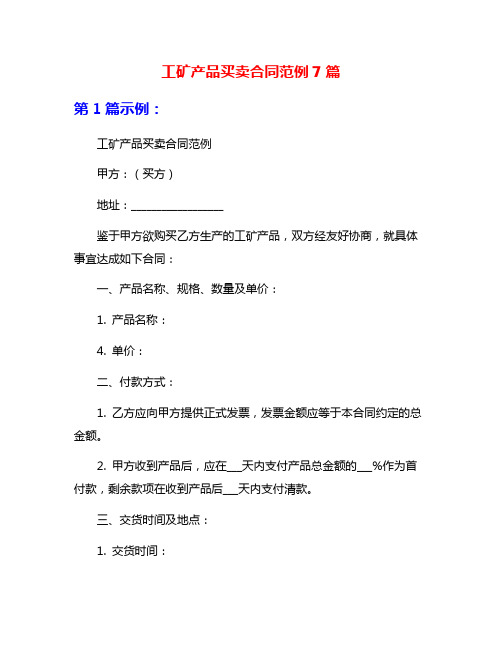 工矿产品买卖合同范例 7 篇

第 1 篇示例：

工矿产品买卖合同范例

甲方：（买方）

地址：________________

鉴于甲方欲购买乙方生产的工矿产品，双方经友好协商，就具体事宜达成如下合同：

一、产品名称、规格、数量及单价：

1. 产品名称：

4. 单价：

二、付款方式：

1. 乙方应向甲方提供正式发票，发票金额应等于本合同约定的总金额。

2. 甲方收到产品后，应在___天内支付产品总金额的___%作为首付款，剩余款项在收到产品后___天内支付清款。

三、交货时间及地点：

1. 交货时间：